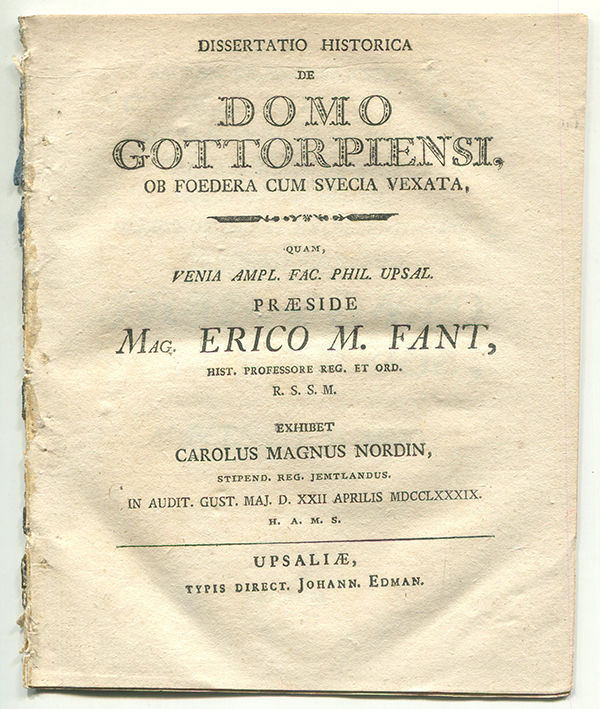 DISSERTATIO HISTORICA

DE

DOMO GOTTORPIENSI,

OB FOEDERA CUM SVECIA VEXATA,

QUAM,

VENIA AMPL. FAC. PHIL. UPSAL.

PRÆSIDE

MAG. ERICO M. FANT,

HIST. PROFESSORE REG. ET ORD.

R. S. S. M.

EXHIBET

CAROLUS MAGNUS NORDIN,

STIPEND. REG. JEMTLANDUS.

IN AUDIT. GUST. MAJ. D. XXII APRILIS MDCCLXXXIX.

H. A. M. S.

UPSALIÆ,

TYPIS DIRECT. JOHANN. EDMAN.